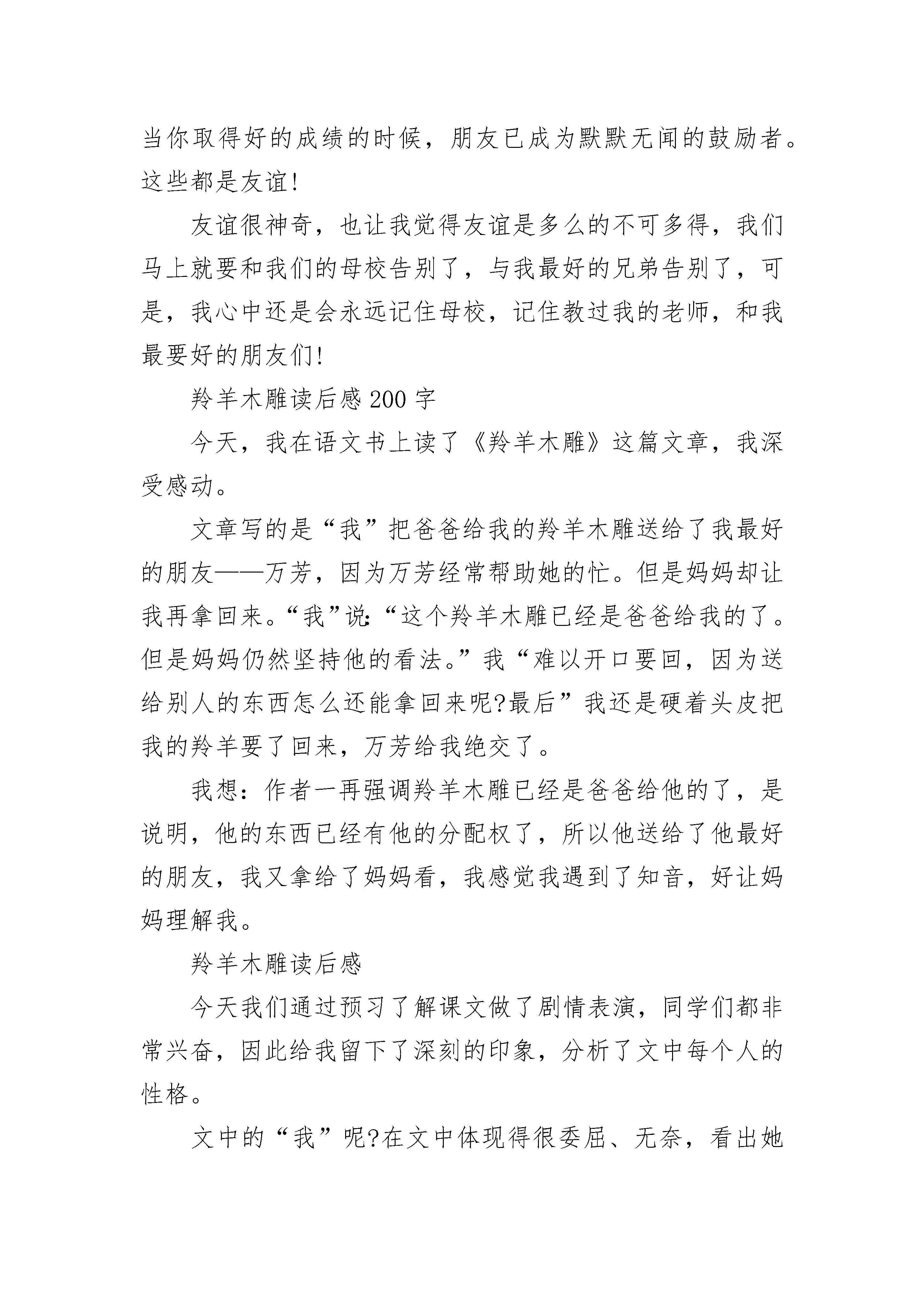 当你取得好的成绩的时候，朋友已成为默默无闻的鼓励者。这些都是友谊!

友谊很神奇，也让我觉得友谊是多么的不可多得，我们马上就要和我们的母校告别了，与我最好的兄弟告别了，可是，我心中还是会永远记住母校，记住教过我的老师，和我最要好的朋友们!

羚羊木雕读后感200字

今天，我在语文书上读了《羚羊木雕》这篇文章，我深受感动。

文章写的是“我”把爸爸给我的羚羊木雕送给了我最好的朋友——万芳，因为万芳经常帮助她的忙。但是妈妈却让我再拿回来。“我”说:“这个羚羊木雕已经是爸爸给我的了。但是妈妈仍然坚持他的看法。”我“难以开口要回，因为送给别人的东西怎么还能拿回来呢?最后”我还是硬着头皮把我的羚羊要了回来，万芳给我绝交了。

我想：作者一再强调羚羊木雕已经是爸爸给他的了，是说明，他的东西已经有他的分配权了，所以他送给了他最好的朋友，我又拿给了妈妈看，我感觉我遇到了知音，好让妈妈理解我。

羚羊木雕读后感

今天我们通过预习了解课文做了剧情表演，同学们都非常兴奋，因此给我留下了深刻的印象，分析了文中每个人的性格。

文中的“我”呢?在文中体现得很委屈、无奈，看出她